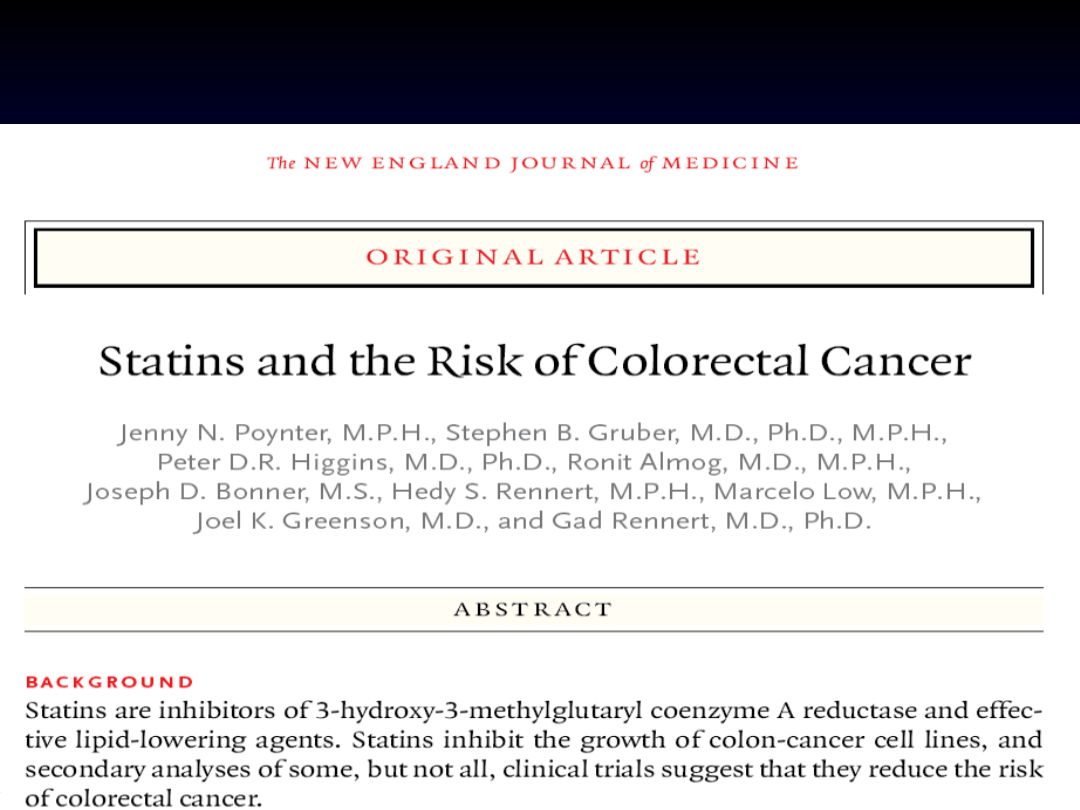 The NEW ENGLAND JOURNAL of MEDICINE

ORIGINAL ARTICLE

Statins and the Risk of Colorectal Cancer

Jenny N. Poynter, M.P.H., Stephen B. Gruber, M.D., Ph.D., M.P.H., Peter D.R. Higgins, M.D., Ph.D., Ronit Almog, M.D., M.P.H., Joseph D. Bonner, M.S., Hedy S. Rennert, M.P.H., Marcelo Low, M.P.H., Joel K. Greenson, M.D., and Gad Rennert, M.D., Ph.D.

ABSTRACT

BACKGROUND

Statins are inhibitors of 3-hydroxy-3-methylglutaryl coenzyme A reductase and effective lipid-lowering agents. Statins inhibit the growth of colon-cancer cell lines, and secondary analyses of some, but not all, clinical trials suggest that they reduce the risk of colorectal cancer.